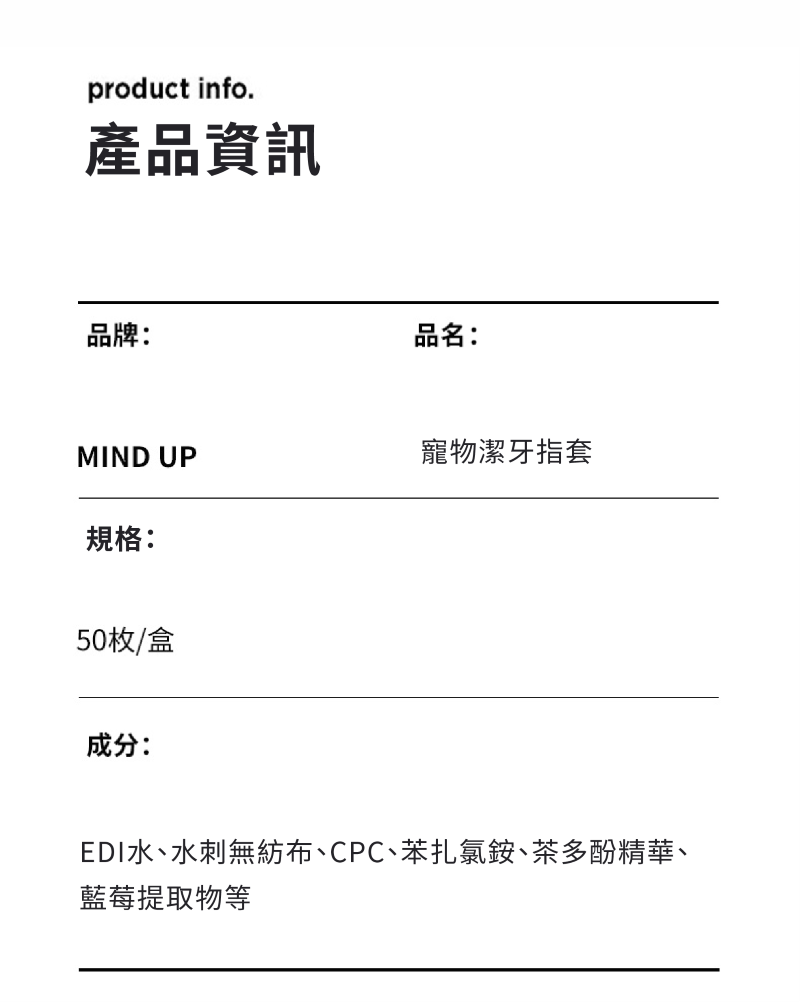 product info.
產品資訊

品牌：

MIND UP

品名：

寵物潔牙指套

規格：

50枚/盒

成分：

EDI水、水刺無紡布、CPC、苯扎氯銨、茶多酚精華、藍莓提取物等